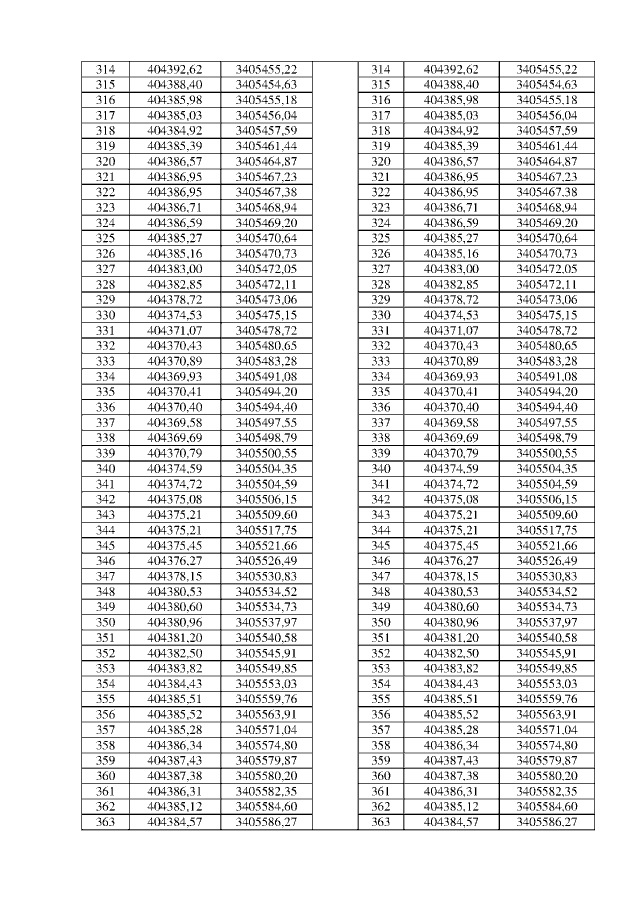 | 314 | 404392,62 | 3405455,22 |
|---|---|---|
| 315 | 404388,40 | 3405454,63 |
| 316 | 404385,98 | 3405455,18 |
| 317 | 404385,03 | 3405456,04 |
| 318 | 404384,92 | 3405457,59 |
| 319 | 404385,39 | 3405461,44 |
| 320 | 404386,57 | 3405464,87 |
| 321 | 404386,95 | 3405467,23 |
| 322 | 404386,95 | 3405467,38 |
| 323 | 404386,71 | 3405468,94 |
| 324 | 404386,59 | 3405469,20 |
| 325 | 404385,27 | 3405470,64 |
| 326 | 404385,16 | 3405470,73 |
| 327 | 404383,00 | 3405472,05 |
| 328 | 404382,85 | 3405472,11 |
| 329 | 404378,72 | 3405473,06 |
| 330 | 404374,53 | 3405475,15 |
| 331 | 404371,07 | 3405478,72 |
| 332 | 404370,43 | 3405480,65 |
| 333 | 404370,89 | 3405483,28 |
| 334 | 404369,93 | 3405491,08 |
| 335 | 404370,41 | 3405494,20 |
| 336 | 404370,40 | 3405494,40 |
| 337 | 404369,58 | 3405497,55 |
| 338 | 404369,69 | 3405498,79 |
| 339 | 404370,79 | 3405500,55 |
| 340 | 404374,59 | 3405504,35 |
| 341 | 404374,72 | 3405504,59 |
| 342 | 404375,08 | 3405506,15 |
| 343 | 404375,21 | 3405509,60 |
| 344 | 404375,21 | 3405517,75 |
| 345 | 404375,45 | 3405521,66 |
| 346 | 404376,27 | 3405526,49 |
| 347 | 404378,15 | 3405530,83 |
| 348 | 404380,53 | 3405534,52 |
| 349 | 404380,60 | 3405534,73 |
| 350 | 404380,96 | 3405537,97 |
| 351 | 404381,20 | 3405540,58 |
| 352 | 404382,50 | 3405545,91 |
| 353 | 404383,82 | 3405549,85 |
| 354 | 404384,43 | 3405553,03 |
| 355 | 404385,51 | 3405559,76 |
| 356 | 404385,52 | 3405563,91 |
| 357 | 404385,28 | 3405571,04 |
| 358 | 404386,34 | 3405574,80 |
| 359 | 404387,43 | 3405579,87 |
| 360 | 404387,38 | 3405580,20 |
| 361 | 404386,31 | 3405582,35 |
| 362 | 404385,12 | 3405584,60 |
| 363 | 404384,57 | 3405586,27 |

| 314 | 404392,62 | 3405455,22 |
|---|---|---|
| 315 | 404388,40 | 3405454,63 |
| 316 | 404385,98 | 3405455,18 |
| 317 | 404385,03 | 3405456,04 |
| 318 | 404384,92 | 3405457,59 |
| 319 | 404385,39 | 3405461,44 |
| 320 | 404386,57 | 3405464,87 |
| 321 | 404386,95 | 3405467,23 |
| 322 | 404386,95 | 3405467,38 |
| 323 | 404386,71 | 3405468,94 |
| 324 | 404386,59 | 3405469,20 |
| 325 | 404385,27 | 3405470,64 |
| 326 | 404385,16 | 3405470,73 |
| 327 | 404383,00 | 3405472,05 |
| 328 | 404382,85 | 3405472,11 |
| 329 | 404378,72 | 3405473,06 |
| 330 | 404374,53 | 3405475,15 |
| 331 | 404371,07 | 3405478,72 |
| 332 | 404370,43 | 3405480,65 |
| 333 | 404370,89 | 3405483,28 |
| 334 | 404369,93 | 3405491,08 |
| 335 | 404370,41 | 3405494,20 |
| 336 | 404370,40 | 3405494,40 |
| 337 | 404369,58 | 3405497,55 |
| 338 | 404369,69 | 3405498,79 |
| 339 | 404370,79 | 3405500,55 |
| 340 | 404374,59 | 3405504,35 |
| 341 | 404374,72 | 3405504,59 |
| 342 | 404375,08 | 3405506,15 |
| 343 | 404375,21 | 3405509,60 |
| 344 | 404375,21 | 3405517,75 |
| 345 | 404375,45 | 3405521,66 |
| 346 | 404376,27 | 3405526,49 |
| 347 | 404378,15 | 3405530,83 |
| 348 | 404380,53 | 3405534,52 |
| 349 | 404380,60 | 3405534,73 |
| 350 | 404380,96 | 3405537,97 |
| 351 | 404381,20 | 3405540,58 |
| 352 | 404382,50 | 3405545,91 |
| 353 | 404383,82 | 3405549,85 |
| 354 | 404384,43 | 3405553,03 |
| 355 | 404385,51 | 3405559,76 |
| 356 | 404385,52 | 3405563,91 |
| 357 | 404385,28 | 3405571,04 |
| 358 | 404386,34 | 3405574,80 |
| 359 | 404387,43 | 3405579,87 |
| 360 | 404387,38 | 3405580,20 |
| 361 | 404386,31 | 3405582,35 |
| 362 | 404385,12 | 3405584,60 |
| 363 | 404384,57 | 3405586,27 |